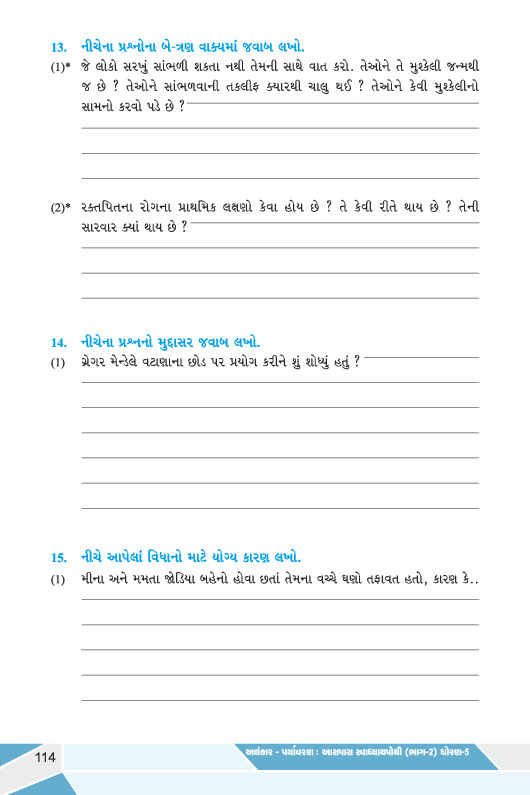 13. નીચેના પ્રશ્નોના બે-ત્રણ વાક્યમાં જવાબ લખો.

(1)* જે લોકો સરખું સાંભળી શકતા નથી તેમની સાથે વાત કરો. તેઓને તે મુશ્કેલી જન્મથી જ છે ? તેઓને સાંભળવાની તકલીફ ક્યારથી ચાલુ થઈ ? તેઓને કેવી મુશ્કેલીનો સામનો કરવો પડે છે ?

(2)* રક્તપિતના રોગના પ્રાથમિક લક્ષણો કેવા હોય છે ? તે કેવી રીતે થાય છે ? તેની સારવાર ક્યાં થાય છે ?

14. નીચેના પ્રશ્નનો મુદ્દાસર જવાબ લખો.

(1) ગ્રેગર મેન્ડેલે વટાણાના છોડ પર પ્રયોગ કરીને શું શોધ્યું હતું ?

15. નીચે આપેલાં વિધાનો માટે યોગ્ય કારણ લખો.

(1) મીના અને મમતા જોડિયા બહેનો હોવા છતાં તેમના વચ્ચે ઘણો તફાવત હતો, કારણ કે..

114

અલંકાર - પર્યાવરણ : આસપાસ સ્વાધ્યાયપોથી (ભાગ-2) ધોરણ-5